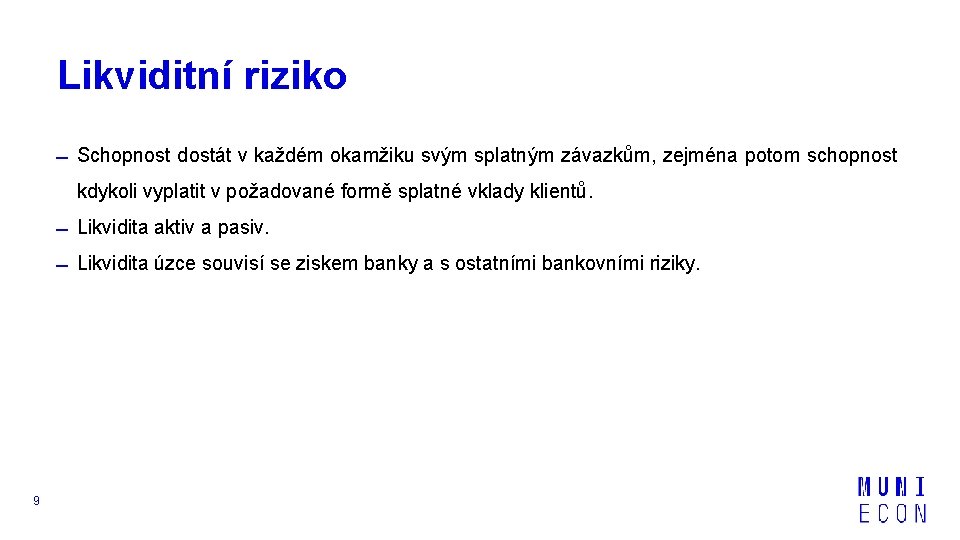 Likviditní riziko

- Schopnost dostát v každém okamžiku svým splatným závazkům, zejména potom schopnost kdykoli vyplatit v požadované formě splatné vklady klientů.

- Likvidita aktiv a pasiv.

- Likvidita úzce souvisí se ziskem banky a s ostatními bankovními riziky.

9

MUNI
ECON